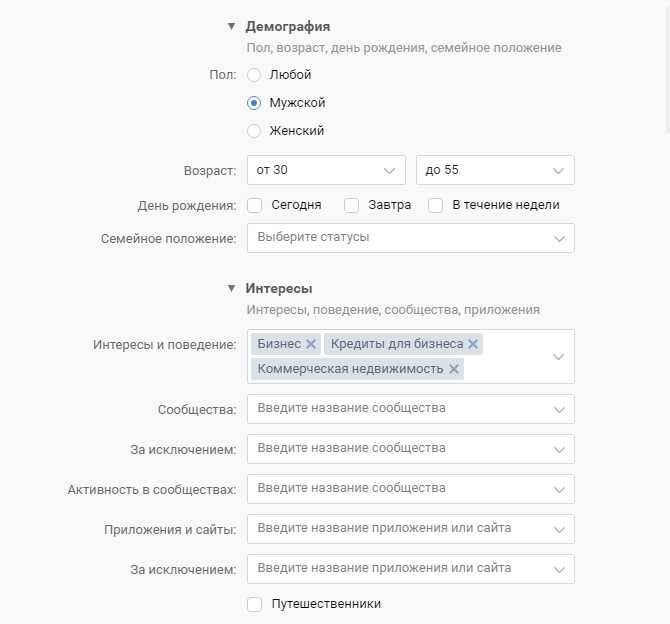 Демография
Пол, возраст, день рождения, семейное положение

Пол: Любой
Мужской
Женский

Возраст: от 30 до 55

День рождения: Сегодня Завтра В течение недели

Семейное положение: Выберите статусы

Интересы
Интересы, поведение, сообщества, приложения

Интересы и поведение: Бизнес Кредиты для бизнеса Коммерческая недвижимость

Сообщества: Введите название сообщества

За исключением: Введите название сообщества

Активность в сообществах: Введите название сообщества

Приложения и сайты: Введите название приложения или сайта

За исключением: Введите название приложения или сайта

Путешественники